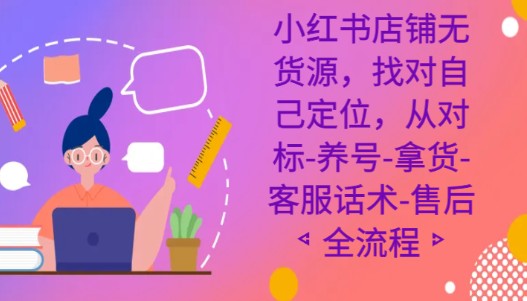 小红书店铺无货源，找对自己定位，从对标-养号-拿货-客服话术-售后

全流程